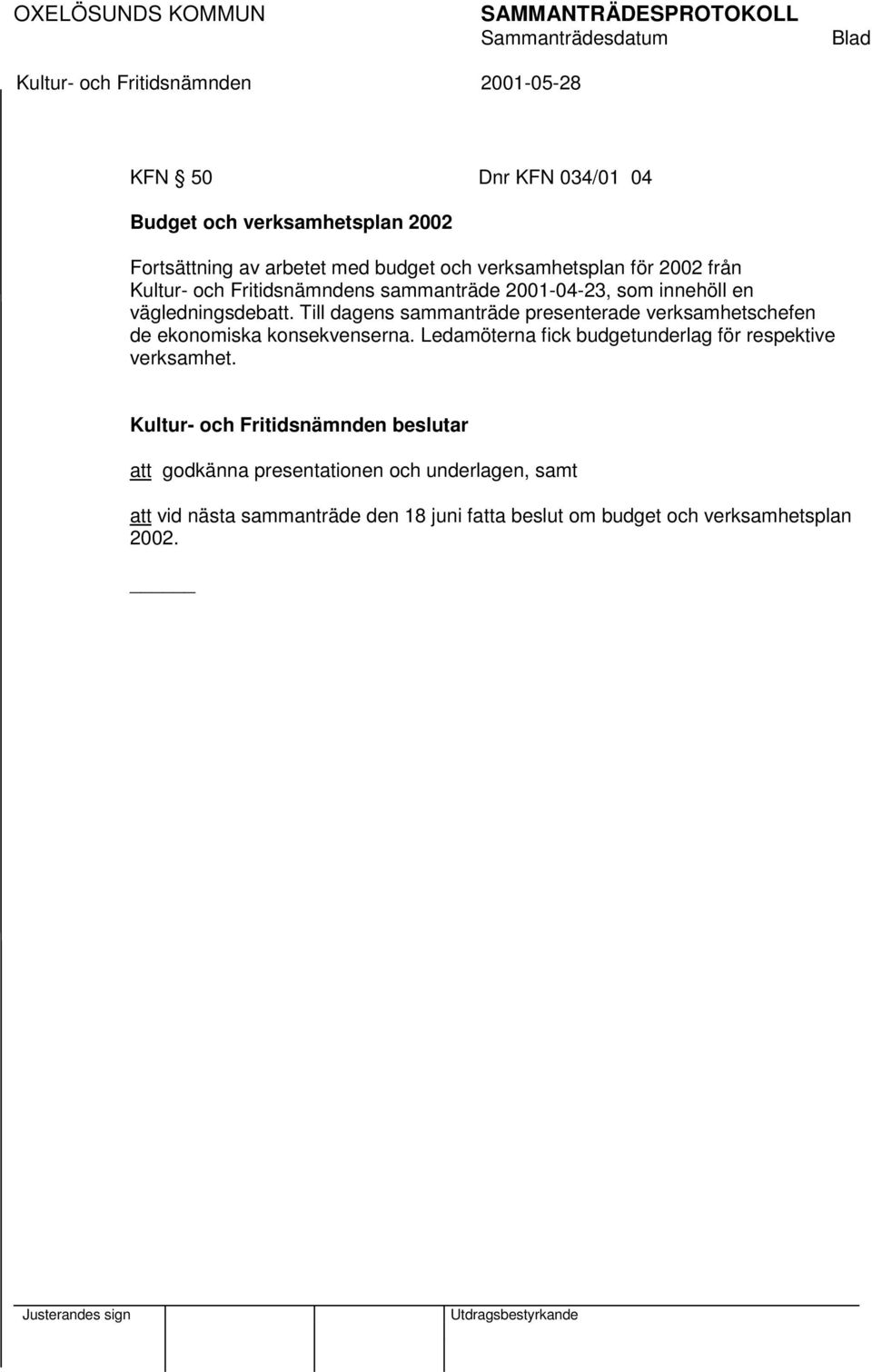 OXELÖSUNDS KOMMUN SAMMANTRÄDESPROTOKOLL
Sammanträdesdatum Blad
Kultur- och Fritidsnämnden 2001-05-28

KFN § 50 Dnr KFN 034/01 04

Budget och verksamhetsplan 2002

Fortsättning av arbetet med budget och verksamhetsplan för 2002 från Kultur- och Fritidsnämndens sammanträde 2001-04-23, som innehöll en vägledningsdebatt. Till dagens sammanträde presenterade verksamhetschefen de ekonomiska konsekvenserna. Ledamöterna fick budgetunderlag för respektive verksamhet.

Kultur- och Fritidsnämnden beslutar

att godkänna presentationen och underlagen, samt

att vid nästa sammanträde den 18 juni fatta beslut om budget och verksamhetsplan 2002.

Justerandes sign Utdragsbestyrkande